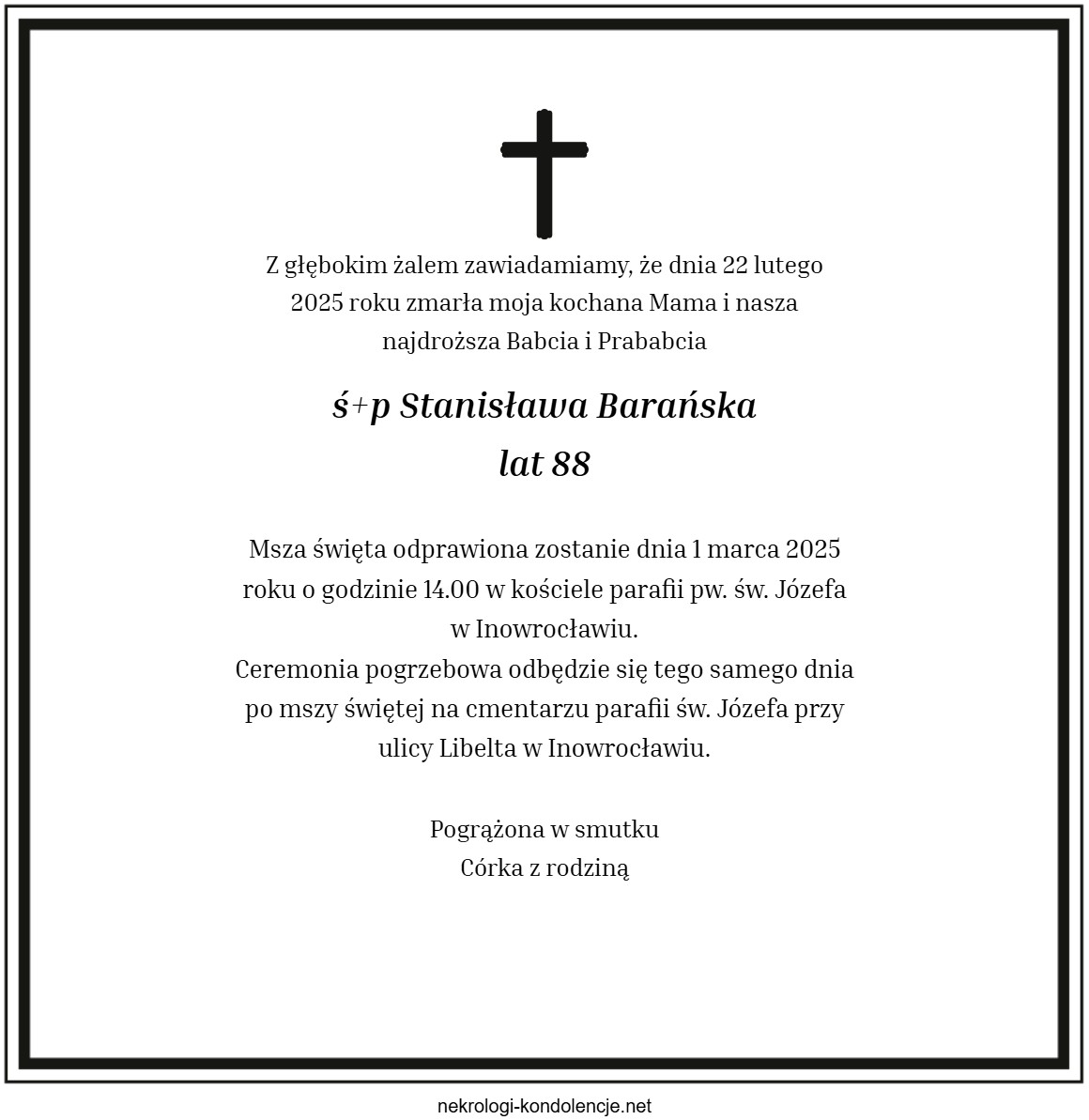 Z głębokim żalem zawiadamiamy, że dnia 22 lutego 2025 roku zmarła moja kochana Mama i nasza najdroższa Babcia i Prababcia

ś+p Stanisława Barańska
lat 88

Msza święta odprawiona zostanie dnia 1 marca 2025 roku o godzinie 14.00 w kościele parafii pw. św. Józefa w Inowrocławiu.
Ceremonia pogrzebowa odbędzie się tego samego dnia po mszy świętej na cmentarzu parafii św. Józefa przy ulicy Libelta w Inowrocławiu.

Pogrążona w smutku
Córka z rodziną

nekrologi-kondolencje.net